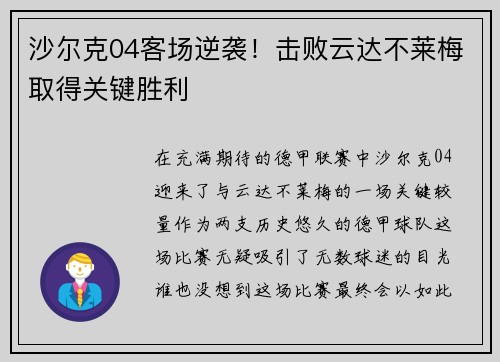 沙尔克04客场逆袭！击败云达不莱梅取得关键胜利

在充满期待的德甲联赛中沙尔克04迎来了与云达不莱梅的一场关键较量作为两支历史悠久的德甲球队这场比赛无疑吸引了无数球迷的目光谁也没想到这场比赛最终会以如此